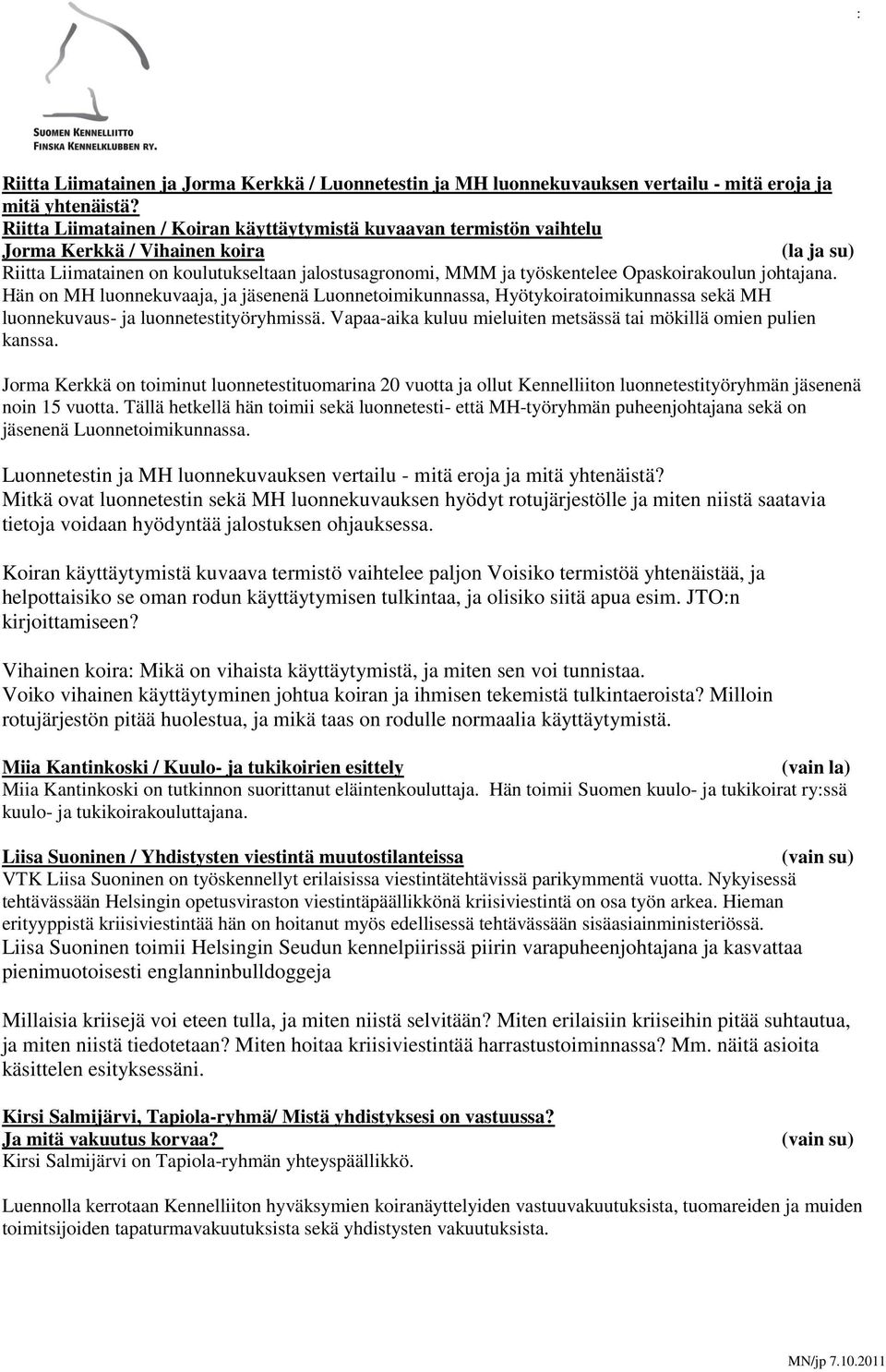 :

SUOMEN KENNELLIITTO
FINSKA KENNELKLUBBEN RY.

Riitta Liimatainen ja Jorma Kerkkä / Luonnetestin ja MH luonnekuvauksen vertailu - mitä eroja ja mitä yhtenäistä?
Riitta Liimatainen / Koiran käyttäytymistä kuvaavan termistön vaihtelu
Jorma Kerkkä / Vihainen koira (la ja su)
Riitta Liimatainen on koulutukseltaan jalostusagronomi, MMM ja työskentelee Opaskoirakoulun johtajana. Hän on MH luonnekuvaaja, ja jäsenenä Luonnetoimikunnassa, Hyötykoiratoimikunnassa sekä MH luonnekuvaus- ja luonnetestityöryhmissä. Vapaa-aika kuluu mieluiten metsässä tai mökillä omien pulien kanssa.

Jorma Kerkkä on toiminut luonnetestituomarina 20 vuotta ja ollut Kennelliiton luonnetestityöryhmän jäsenenä noin 15 vuotta. Tällä hetkellä hän toimii sekä luonnetesti- että MH-työryhmän puheenjohtajana sekä on jäsenenä Luonnetoimikunnassa.

Luonnetestin ja MH luonnekuvauksen vertailu - mitä eroja ja mitä yhtenäistä?
Mitkä ovat luonnetestin sekä MH luonnekuvauksen hyödyt rotujärjestölle ja miten niistä saatavia tietoja voidaan hyödyntää jalostuksen ohjauksessa.

Koiran käyttäytymistä kuvaava termistö vaihtelee paljon Voisiko termistöä yhtenäistää, ja helpottaisiko se oman rodun käyttäytymisen tulkintaa, ja olisiko siitä apua esim. JTO:n kirjoittamiseen?

Vihainen koira: Mikä on vihaista käyttäytymistä, ja miten sen voi tunnistaa.
Voiko vihainen käyttäytyminen johtua koiran ja ihmisen tekemistä tulkintaeroista? Milloin rotujärjestön pitää huolestua, ja mikä taas on rodulle normaalia käyttäytymistä.

Miia Kantinkoski / Kuulo- ja tukikoirien esittely (vain la)
Miia Kantinkoski on tutkinnon suorittanut eläintenkouluttaja. Hän toimii Suomen kuulo- ja tukikoirat ry:ssä kuulo- ja tukikoirakouluttajana.

Liisa Suoninen / Yhdistysten viestintä muutostilanteissa (vain su)
VTK Liisa Suoninen on työskennellyt erilaisissa viestintätehtävissä parikymmentä vuotta. Nykyisessä tehtävässään Helsingin opetusviraston viestintäpäällikkönä kriisiviestintä on osa työn arkea. Hieman erityyppistä kriisiviestintää hän on hoitanut myös edellisessä tehtävässään sisäasiainministeriössä.
Liisa Suoninen toimii Helsingin Seudun kennelpiirissä piirin varapuheenjohtajana ja kasvattaa pienimuotoisesti englanninbulldoggeja

Millaisia kriisejä voi eteen tulla, ja miten niistä selvitään? Miten erilaisiin kriiseihin pitää suhtautua, ja miten niistä tiedotetaan? Miten hoitaa kriisiviestintää harrastustoiminnassa? Mm. näitä asioita käsittelen esityksessäni.

Kirsi Salmijärvi, Tapiola-ryhmä/ Mistä yhdistyksesi on vastuussa?
Ja mitä vakuutus korvaa? (vain su)
Kirsi Salmijärvi on Tapiola-ryhmän yhteyspäällikkö.

Luennolla kerrotaan Kennelliiton hyväksymien koiranäyttelyiden vastuuvakuutuksista, tuomareiden ja muiden toimitsijoiden tapaturmavakuutuksista sekä yhdistysten vakuutuksista.

MN/jp 7.10.2011